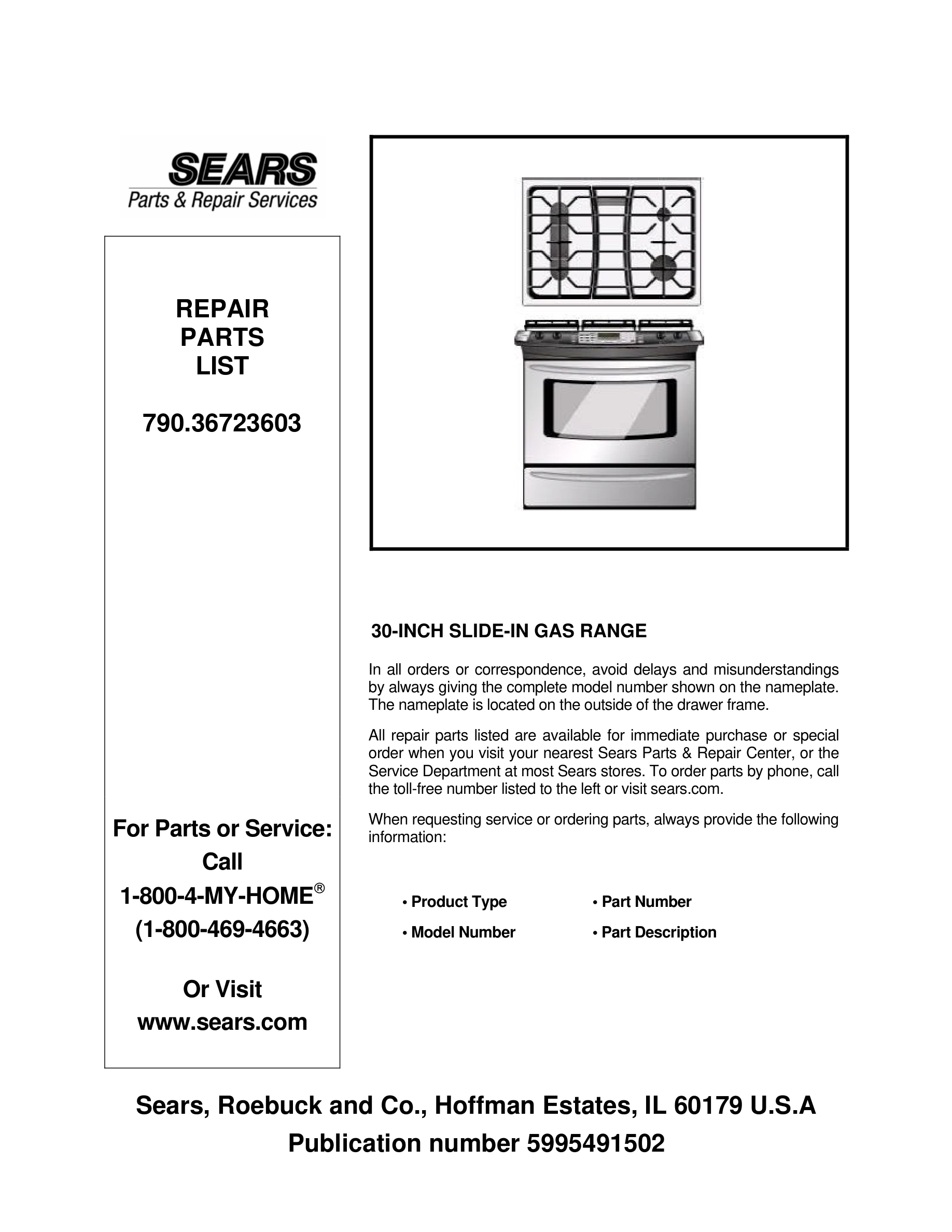 SEARS
Parts & Repair Services

REPAIR
PARTS
LIST

790.36723603

For Parts or Service:
Call
1-800-4-MY-HOME®
(1-800-469-4663)

Or Visit
www.sears.com

30-INCH SLIDE-IN GAS RANGE

In all orders or correspondence, avoid delays and misunderstandings by always giving the complete model number shown on the nameplate. The nameplate is located on the outside of the drawer frame.

All repair parts listed are available for immediate purchase or special order when you visit your nearest Sears Parts & Repair Center, or the Service Department at most Sears stores. To order parts by phone, call the toll-free number listed to the left or visit sears.com.

When requesting service or ordering parts, always provide the following information:

• Product Type
• Model Number
• Part Number
• Part Description

Sears, Roebuck and Co., Hoffman Estates, IL 60179 U.S.A
Publication number 5995491502